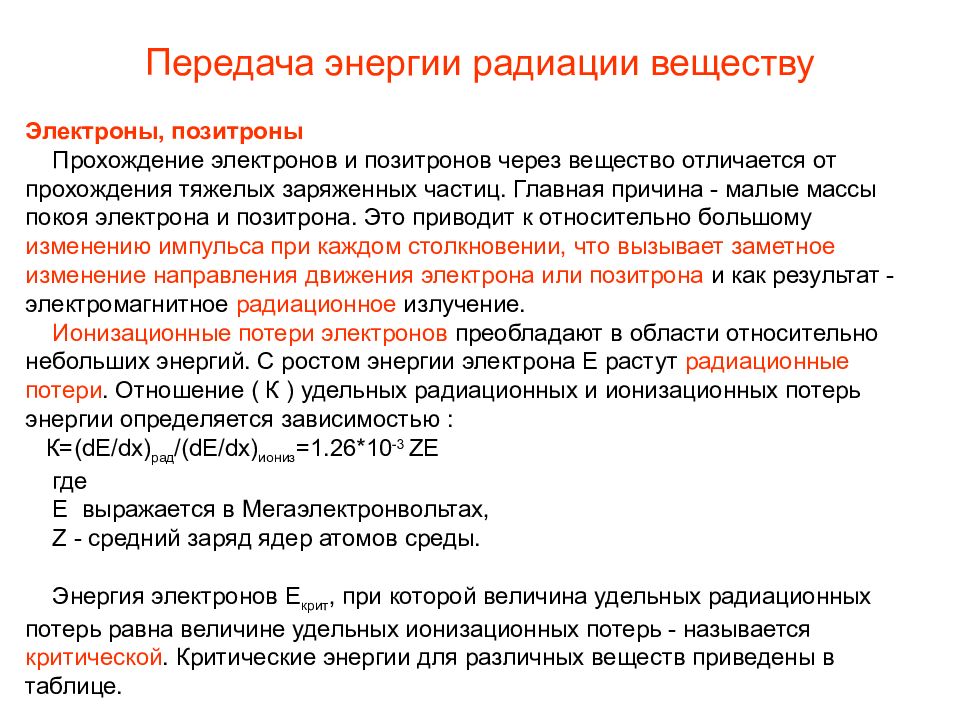 Передача энергии радиации веществу

Электроны, позитроны

Прохождение электронов и позитронов через вещество отличается от прохождения тяжелых заряженных частиц. Главная причина - малые массы покоя электрона и позитрона. Это приводит к относительно большому изменению импульса при каждом столкновении, что вызывает заметное изменение направления движения электрона или позитрона и как результат - электромагнитное радиационное излучение.

Ионизационные потери электронов преобладают в области относительно небольших энергий. С ростом энергии электрона Е растут радиационные потери. Отношение ( К ) удельных радиационных и ионизационных потерь энергии определяется зависимостью :

$К=(dE/dx)_{рад}/(dE/dx)_{иониз}=1.26*10^{-3}$ ZE

где

Е выражается в Мегаэлектронвольтах,

Z - средний заряд ядер атомов среды.

Энергия электронов $Е_{крит}$, при которой величина удельных радиационных потерь равна величине удельных ионизационных потерь - называется критической. Критические энергии для различных веществ приведены в таблице.